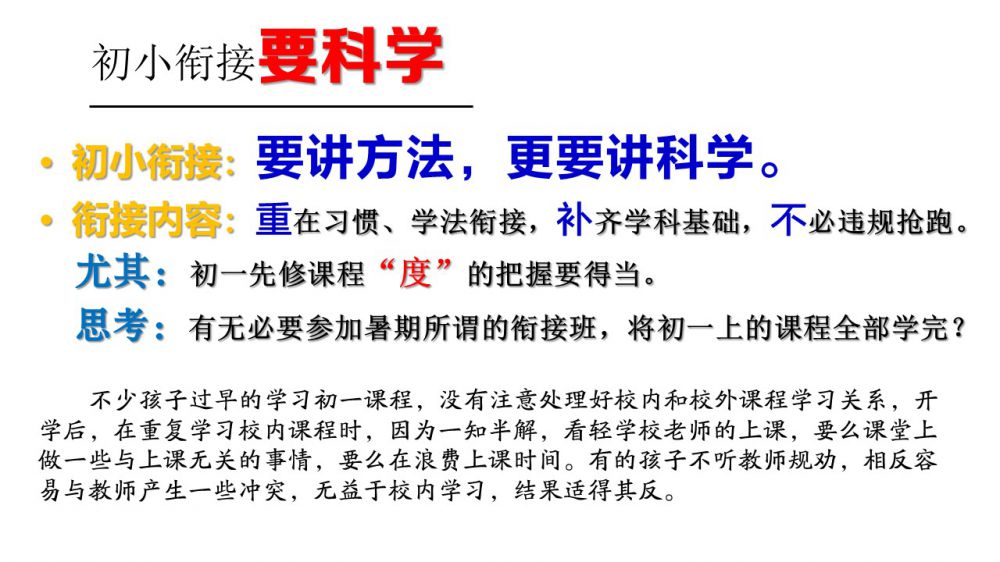 初小衔接要科学

• 初小衔接：要讲方法，更要讲科学。

• 衔接内容：重在习惯、学法衔接，补齐学科基础，不必违规抢跑。

尤其：初一先修课程“度”的把握要得当。

思考：有无必要参加暑期所谓的衔接班，将初一上的课程全部学完？

不少孩子过早的学习初一课程，没有注意处理好校内和校外课程学习关系，开学后，在重复学习校内课程时，因为一知半解，看轻学校老师的上课，要么课堂上做一些与上课无关的事情，要么在浪费上课时间。有的孩子不听教师规劝，相反容易与教师产生一些冲突，无益于校内学习，结果适得其反。